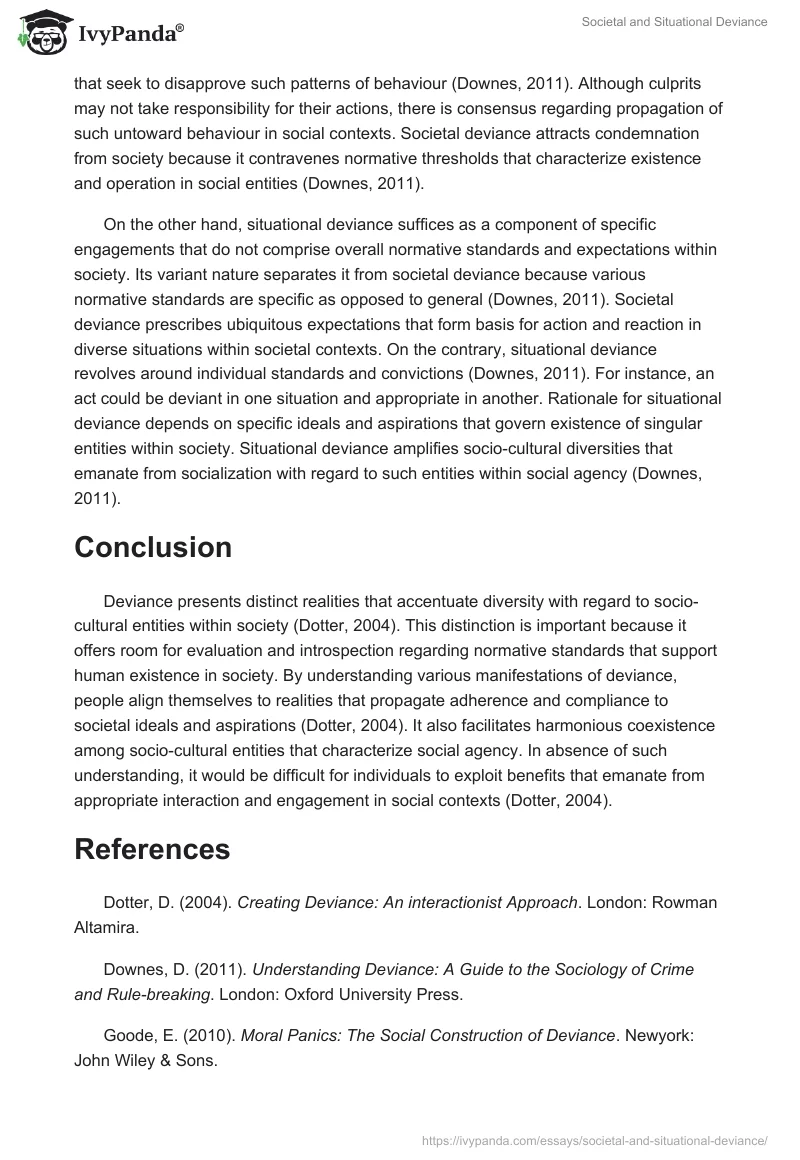 IvyPanda®

Societal and Situational Deviance

that seek to disapprove such patterns of behaviour (Downes, 2011). Although culprits may not take responsibility for their actions, there is consensus regarding propagation of such untoward behaviour in social contexts. Societal deviance attracts condemnation from society because it contravenes normative thresholds that characterize existence and operation in social entities (Downes, 2011).

On the other hand, situational deviance suffices as a component of specific engagements that do not comprise overall normative standards and expectations within society. Its variant nature separates it from societal deviance because various normative standards are specific as opposed to general (Downes, 2011). Societal deviance prescribes ubiquitous expectations that form basis for action and reaction in diverse situations within societal contexts. On the contrary, situational deviance revolves around individual standards and convictions (Downes, 2011). For instance, an act could be deviant in one situation and appropriate in another. Rationale for situational deviance depends on specific ideals and aspirations that govern existence of singular entities within society. Situational deviance amplifies socio-cultural diversities that emanate from socialization with regard to such entities within social agency (Downes, 2011).

Conclusion

Deviance presents distinct realities that accentuate diversity with regard to socio-cultural entities within society (Dotter, 2004). This distinction is important because it offers room for evaluation and introspection regarding normative standards that support human existence in society. By understanding various manifestations of deviance, people align themselves to realities that propagate adherence and compliance to societal ideals and aspirations (Dotter, 2004). It also facilitates harmonious coexistence among socio-cultural entities that characterize social agency. In absence of such understanding, it would be difficult for individuals to exploit benefits that emanate from appropriate interaction and engagement in social contexts (Dotter, 2004).

References

Dotter, D. (2004). Creating Deviance: An interactionist Approach. London: Rowman Altamira.

Downes, D. (2011). Understanding Deviance: A Guide to the Sociology of Crime and Rule-breaking. London: Oxford University Press.

Goode, E. (2010). Moral Panics: The Social Construction of Deviance. Newyork: John Wiley & Sons.

https://ivypanda.com/essays/societal-and-situational-deviance/